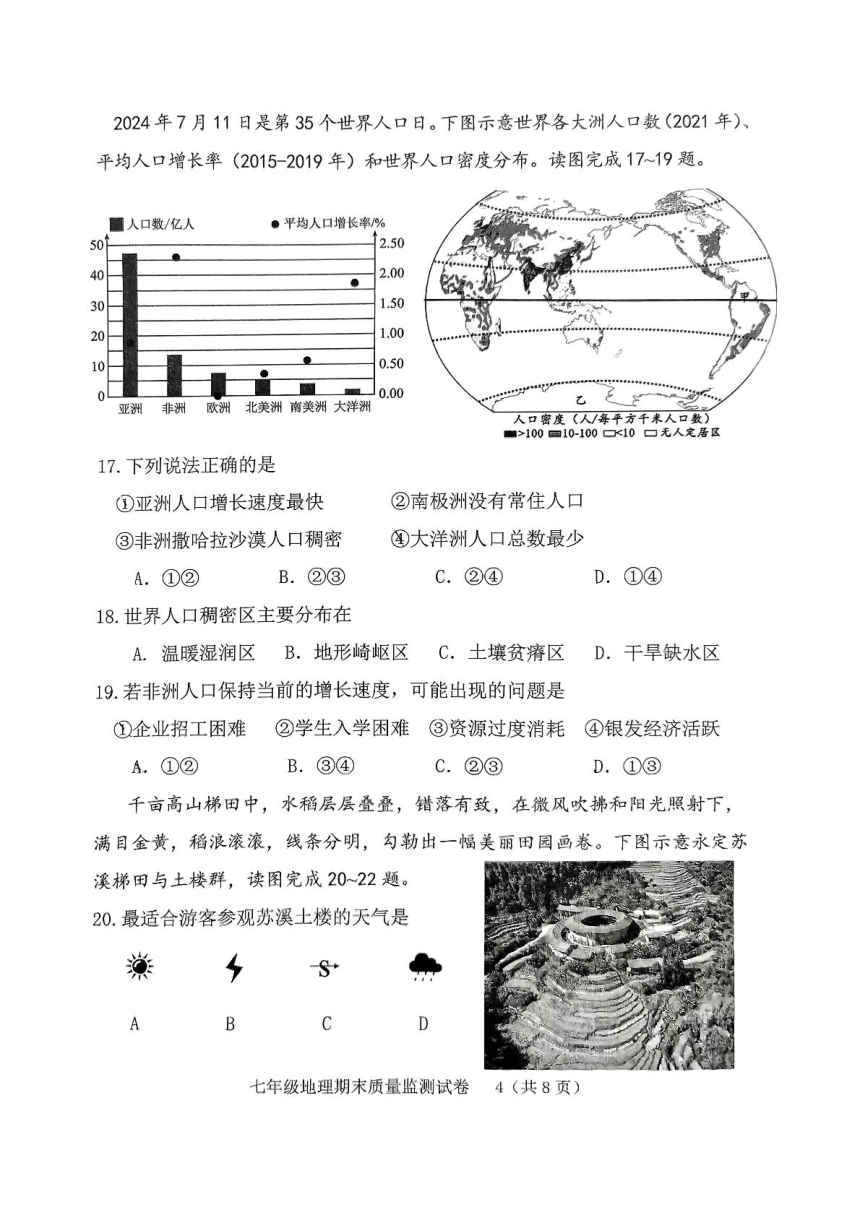 2024 年 7 月 11 日是第 35 个世界人口日。下图示意世界各大洲人口数（2021 年）、平均人口增长率（2015-2019 年）和世界人口密度分布。读图完成 17~19 题。

人口数/亿人
● 平均人口增长率/%

50
40
30
20
10
0

2.50
2.00
1.50
1.00
0.50
0.00

亚洲 非洲 欧洲 北美洲 南美洲 大洋洲

甲
乙

人口密度（人/每平方千米人口数）
>100 10-100 <10 无人定居区

17. 下列说法正确的是

①亚洲人口增长速度最快　②南极洲没有常住人口

③非洲撒哈拉沙漠人口稠密　④大洋洲人口总数最少

A. ①②　B. ②③　C. ②④　D. ①④

18. 世界人口稠密区主要分布在

A. 温暖湿润区　B. 地形崎岖区　C. 土壤贫瘠区　D. 干旱缺水区

19. 若非洲人口保持当前的增长速度，可能出现的问题是

①企业招工困难　②学生入学困难　③资源过度消耗　④银发经济活跃

A. ①②　B. ③④　C. ②③　D. ①③

千亩高山梯田中，水稻层层叠叠，错落有致，在微风吹拂和阳光照射下，满目金黄，稻浪滚滚，线条分明，勾勒出一幅美丽田园画卷。下图示意永定苏溪梯田与土楼群，读图完成 20~22 题。

20. 最适合游客参观苏溪土楼的天气是

S

A　B　C　D

七年级地理期末质量监测试卷　4（共 8 页）